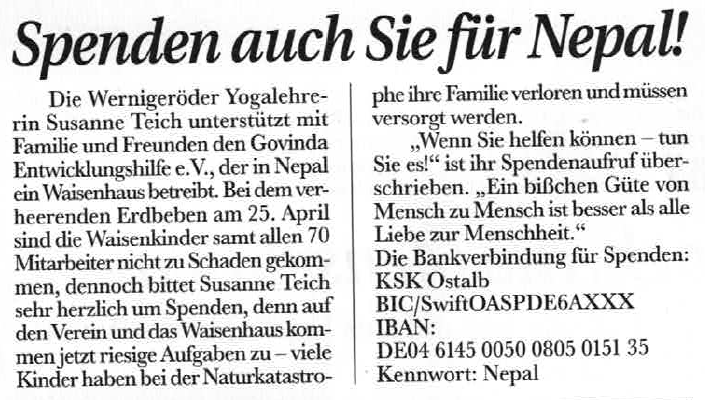 Spenden auch Sie für Nepal!

Die Wernigeröder Yogalehrerin Susanne Teich unterstützt mit Familie und Freunden den Govinda Entwicklungshilfe e.V., der in Nepal ein Waisenhaus betreibt. Bei dem verheerenden Erdbeben am 25. April sind die Waisenkinder samt allen 70 Mitarbeiter nicht zu Schaden gekommen, dennoch bittet Susanne Teich sehr herzlich um Spenden, denn auf den Verein und das Waisenhaus kommen jetzt riesige Aufgaben zu – viele Kinder haben bei der Naturkatastrophe ihre Familie verloren und müssen versorgt werden.

„Wenn Sie helfen können – tun Sie es!“ ist ihr Spendenaufruf überschrieben. „Ein bißchen Güte von Mensch zu Mensch ist besser als alle Liebe zur Menschheit.“
Die Bankverbindung für Spenden:
KSK Ostalb
BIC/SwiftOASPDE6AXXX
IBAN:
DE04 6145 0050 0805 0151 35
Kennwort: Nepal